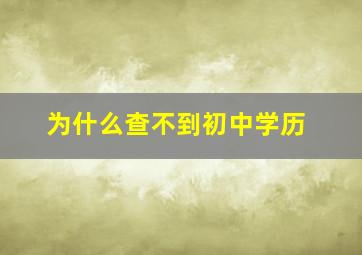 为什么查不到初中学历